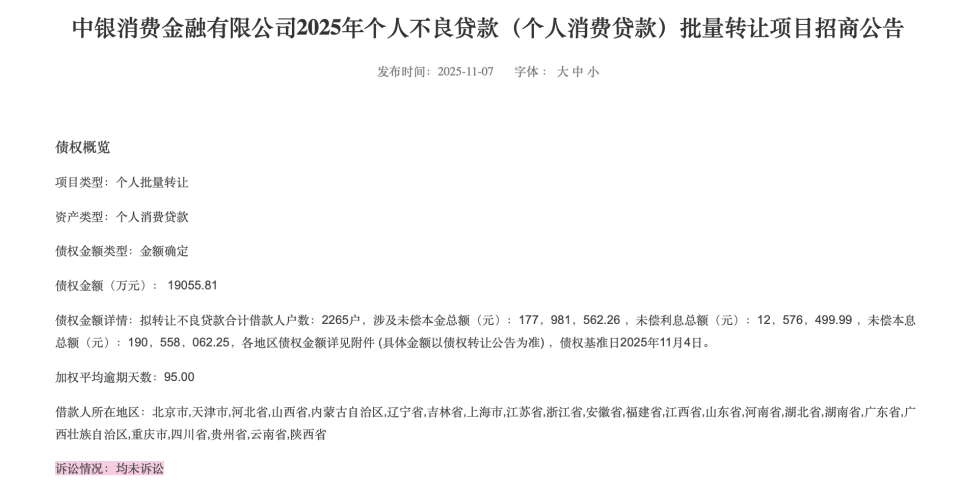 中银消费金融有限公司2025年个人不良贷款（个人消费贷款）批量转让项目招商公告

发布时间：2025-11-07　字体：大 中 小

债权概览

项目类型：个人批量转让

资产类型：个人消费贷款

债权金额类型：金额确定

债权金额（万元）：19055.81

债权金额详情：拟转让不良贷款合计借款人户数：2265户，涉及未偿本金总额（元）：177，981，562.26，未偿利息总额（元）：12，576，499.99，未偿本息总额（元）：190，558，062.25，各地区债权金额详见附件 (具体金额以债权转让公告为准)，债权基准日2025年11月4日。

加权平均逾期天数：95.00

借款人所在地区：北京市,天津市,河北省,山西省,内蒙古自治区,辽宁省,吉林省,上海市,江苏省,浙江省,安徽省,福建省,江西省,山东省,河南省,湖北省,湖南省,广东省,广西壮族自治区,重庆市,四川省,贵州省,云南省,陕西省

诉讼情况：均未诉讼